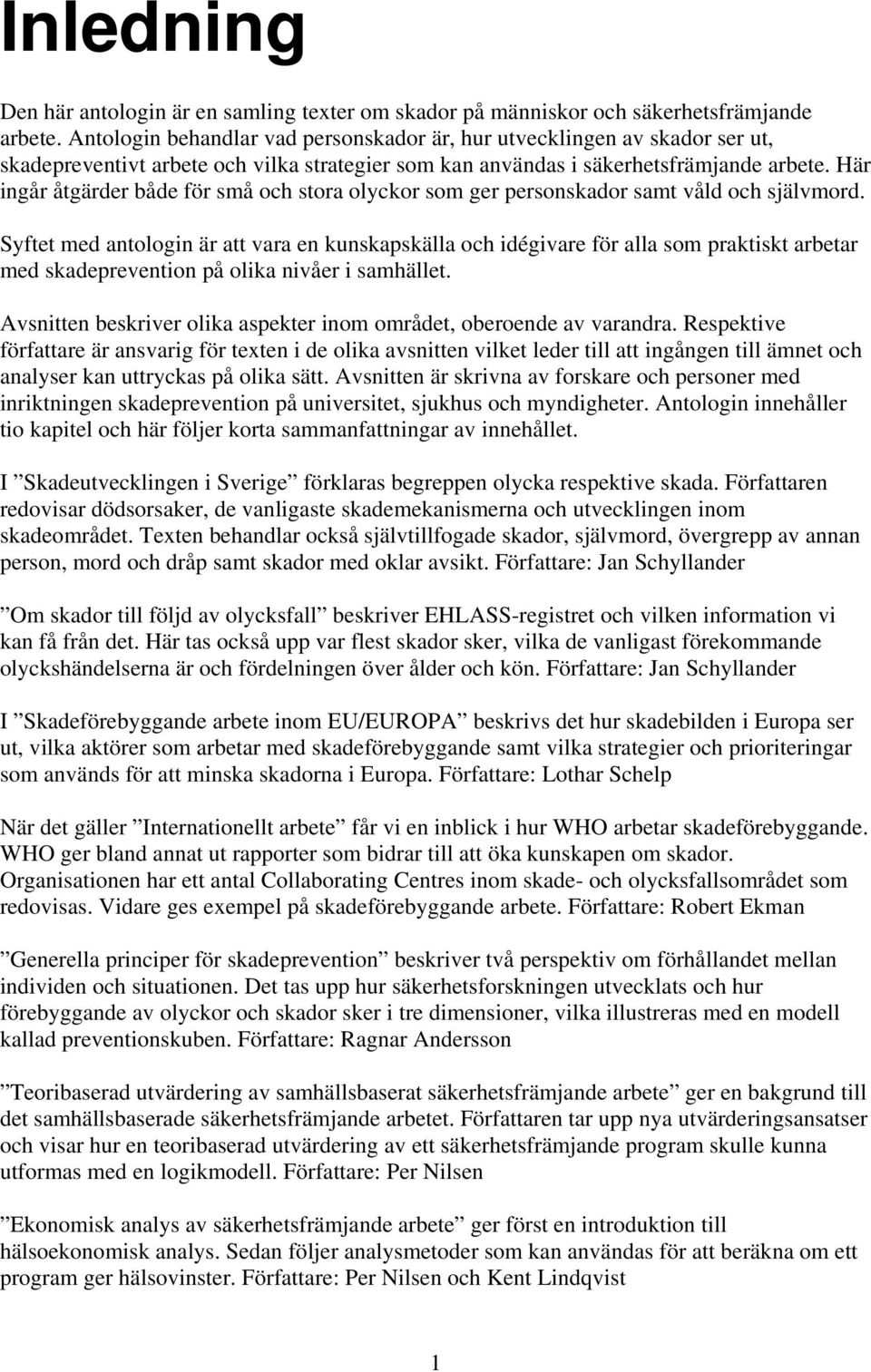 Inledning

Den här antologin är en samling texter om skador på människor och säkerhetsfrämjande arbete. Antologin behandlar vad personskador är, hur utvecklingen av skador ser ut, skadepreventivt arbete och vilka strategier som kan användas i säkerhetsfrämjande arbete. Här ingår åtgärder både för små och stora olyckor som ger personskador samt våld och självmord.

Syftet med antologin är att vara en kunskapskälla och idégivare för alla som praktiskt arbetar med skadeprevention på olika nivåer i samhället.

Avsnitten beskriver olika aspekter inom området, oberoende av varandra. Respektive författare är ansvarig för texten i de olika avsnitten vilket leder till att ingången till ämnet och analyser kan uttryckas på olika sätt. Avsnitten är skrivna av forskare och personer med inriktningen skadeprevention på universitet, sjukhus och myndigheter. Antologin innehåller tio kapitel och här följer korta sammanfattningar av innehållet.

I ”Skadeutvecklingen i Sverige” förklaras begreppen olycka respektive skada. Författaren redovisar dödsorsaker, de vanligaste skademekanismerna och utvecklingen inom skadeområdet. Texten behandlar också självtillfogade skador, självmord, övergrepp av annan person, mord och dråp samt skador med oklar avsikt. Författare: Jan Schyllander

”Om skador till följd av olycksfall” beskriver EHLASS-registret och vilken information vi kan få från det. Här tas också upp var flest skador sker, vilka de vanligast förekommande olyckshändelserna är och fördelningen över ålder och kön. Författare: Jan Schyllander

I ”Skadeförebyggande arbete inom EU/EUROPA” beskrivs det hur skadebilden i Europa ser ut, vilka aktörer som arbetar med skadeförebyggande samt vilka strategier och prioriteringar som används för att minska skadorna i Europa. Författare: Lothar Schelp

När det gäller ”Internationellt arbete” får vi en inblick i hur WHO arbetar skadeförebyggande. WHO ger bland annat ut rapporter som bidrar till att öka kunskapen om skador. Organisationen har ett antal Collaborating Centres inom skade- och olycksfallsområdet som redovisas. Vidare ges exempel på skadeförebyggande arbete. Författare: Robert Ekman

”Generella principer för skadeprevention” beskriver två perspektiv om förhållandet mellan individen och situationen. Det tas upp hur säkerhetsforskningen utvecklats och hur förebyggande av olyckor och skador sker i tre dimensioner, vilka illustreras med en modell kallad preventionskuben. Författare: Ragnar Andersson

”Teoribaserad utvärdering av samhällsbaserat säkerhetsfrämjande arbete” ger en bakgrund till det samhällsbaserade säkerhetsfrämjande arbetet. Författaren tar upp nya utvärderingsansatser och visar hur en teoribaserad utvärdering av ett säkerhetsfrämjande program skulle kunna utformas med en logikmodell. Författare: Per Nilsen

”Ekonomisk analys av säkerhetsfrämjande arbete” ger först en introduktion till hälsoekonomisk analys. Sedan följer analysmetoder som kan användas för att beräkna om ett program ger hälsovinster. Författare: Per Nilsen och Kent Lindqvist

1